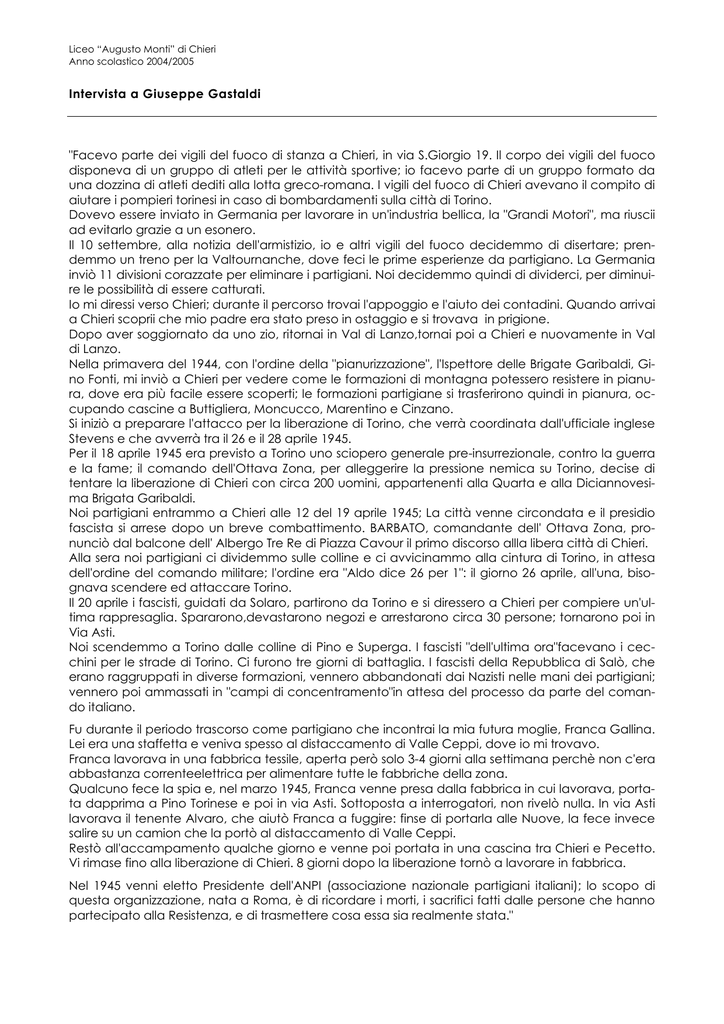 Liceo "Augusto Monti" di Chieri
Anno scolastico 2004/2005

Intervista a Giuseppe Gastaldi

"Facevo parte dei vigili del fuoco di stanza a Chieri, in via S.Giorgio 19. Il corpo dei vigili del fuoco disponeva di un gruppo di atleti per le attività sportive; io facevo parte di un gruppo formato da una dozzina di atleti dediti alla lotta greco-romana. I vigili del fuoco di Chieri avevano il compito di aiutare i pompieri torinesi in caso di bombardamenti sulla città di Torino.
Dovevo essere inviato in Germania per lavorare in un'industria bellica, la "Grandi Motori", ma riuscii ad evitarlo grazie a un esonero.
Il 10 settembre, alla notizia dell'armistizio, io e altri vigili del fuoco decidemmo di disertare; prendemmo un treno per la Valtournanche, dove feci le prime esperienze da partigiano. La Germania inviò 11 divisioni corazzate per eliminare i partigiani. Noi decidemmo quindi di dividerci, per diminuire le possibilità di essere catturati.
Io mi diressi verso Chieri; durante il percorso trovai l'appoggio e l'aiuto dei contadini. Quando arrivai a Chieri scoprii che mio padre era stato preso in ostaggio e si trovava in prigione.
Dopo aver soggiornato da uno zio, ritornai in Val di Lanzo,tornai poi a Chieri e nuovamente in Val di Lanzo.
Nella primavera del 1944, con l'ordine della "pianurizzazione", l'Ispettore delle Brigate Garibaldi, Gino Fonti, mi inviò a Chieri per vedere come le formazioni di montagna potessero resistere in pianura, dove era più facile essere scoperti; le formazioni partigiane si trasferirono quindi in pianura, occupando cascine a Buttigliera, Moncucco, Marentino e Cinzano.
Si iniziò a preparare l'attacco per la liberazione di Torino, che verrà coordinata dall'ufficiale inglese Stevens e che avverrà tra il 26 e il 28 aprile 1945.
Per il 18 aprile 1945 era previsto a Torino uno sciopero generale pre-insurrezionale, contro la guerra e la fame; il comando dell'Ottava Zona, per alleggerire la pressione nemica su Torino, decise di tentare la liberazione di Chieri con circa 200 uomini, appartenenti alla Quarta e alla Diciannovesima Brigata Garibaldi.
Noi partigiani entrammo a Chieri alle 12 del 19 aprile 1945; La città venne circondata e il presidio fascista si arrese dopo un breve combattimento. BARBATO, comandante dell' Ottava Zona, pronunciò dal balcone dell' Albergo Tre Re di Piazza Cavour il primo discorso allla libera città di Chieri.
Alla sera noi partigiani ci dividemmo sulle colline e ci avvicinammo alla cintura di Torino, in attesa dell'ordine del comando militare; l'ordine era "Aldo dice 26 per 1": il giorno 26 aprile, all'una, bisognava scendere ed attaccare Torino.
Il 20 aprile i fascisti, guidati da Solaro, partirono da Torino e si diressero a Chieri per compiere un'ultima rappresaglia. Spararono,devastarono negozi e arrestarono circa 30 persone; tornarono poi in Via Asti.
Noi scendemmo a Torino dalle colline di Pino e Superga. I fascisti "dell'ultima ora"facevano i cecchini per le strade di Torino. Ci furono tre giorni di battaglia. I fascisti della Repubblica di Salò, che erano raggruppati in diverse formazioni, vennero abbandonati dai Nazisti nelle mani dei partigiani; vennero poi ammassati in "campi di concentramento"in attesa del processo da parte del comando italiano.

Fu durante il periodo trascorso come partigiano che incontrai la mia futura moglie, Franca Gallina. Lei era una staffetta e veniva spesso al distaccamento di Valle Ceppi, dove io mi trovavo.
Franca lavorava in una fabbrica tessile, aperta però solo 3-4 giorni alla settimana perchè non c'era abbastanza correnteelettrica per alimentare tutte le fabbriche della zona.
Qualcuno fece la spia e, nel marzo 1945, Franca venne presa dalla fabbrica in cui lavorava, portata dapprima a Pino Torinese e poi in via Asti. Sottoposta a interrogatori, non rivelò nulla. In via Asti lavorava il tenente Alvaro, che aiutò Franca a fuggire: finse di portarla alle Nuove, la fece invece salire su un camion che la portò al distaccamento di Valle Ceppi.
Restò all'accampamento qualche giorno e venne poi portata in una cascina tra Chieri e Pecetto.
Vi rimase fino alla liberazione di Chieri. 8 giorni dopo la liberazione tornò a lavorare in fabbrica.

Nel 1945 venni eletto Presidente dell'ANPI (associazione nazionale partigiani italiani); lo scopo di questa organizzazione, nata a Roma, è di ricordare i morti, i sacrifici fatti dalle persone che hanno partecipato alla Resistenza, e di trasmettere cosa essa sia realmente stata."